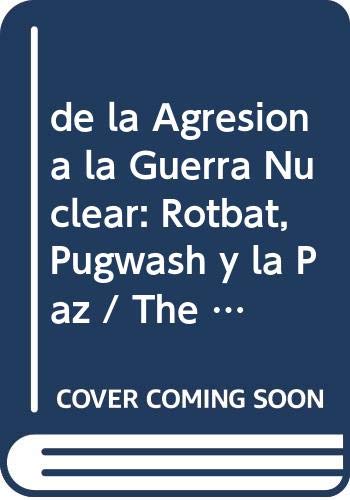 de la Agresion a la Guerra Nuclear: Rotbat, Pugwash y la Paz / The …

COVER COMING SOON